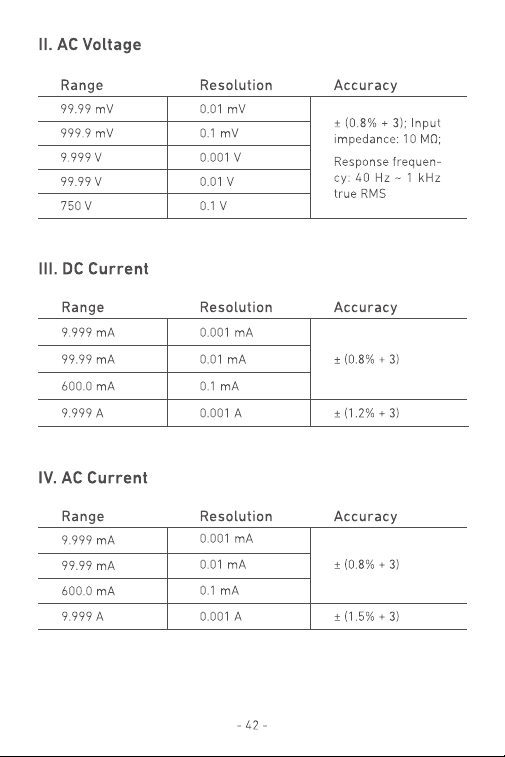 II. AC Voltage

| Range | Resolution | Accuracy |
|---|---|---|
| 99.99 mV | 0.01 mV | ± (0.8% + 3); Input impedance: 10 MΩ; Response frequency: 40 Hz ~ 1 kHz true RMS |
| 999.9 mV | 0.1 mV | |
| 9.999 V | 0.001 V | |
| 99.99 V | 0.01 V | |
| 750 V | 0.1 V | |

III. DC Current

| Range | Resolution | Accuracy |
|---|---|---|
| 9.999 mA | 0.001 mA | ± (0.8% + 3) |
| 99.99 mA | 0.01 mA | |
| 600.0 mA | 0.1 mA | |
| 9.999 A | 0.001 A | ± (1.2% + 3) |

IV. AC Current

| Range | Resolution | Accuracy |
|---|---|---|
| 9.999 mA | 0.001 mA | ± (0.8% + 3) |
| 99.99 mA | 0.01 mA | |
| 600.0 mA | 0.1 mA | |
| 9.999 A | 0.001 A | ± (1.5% + 3) |

- 42 -